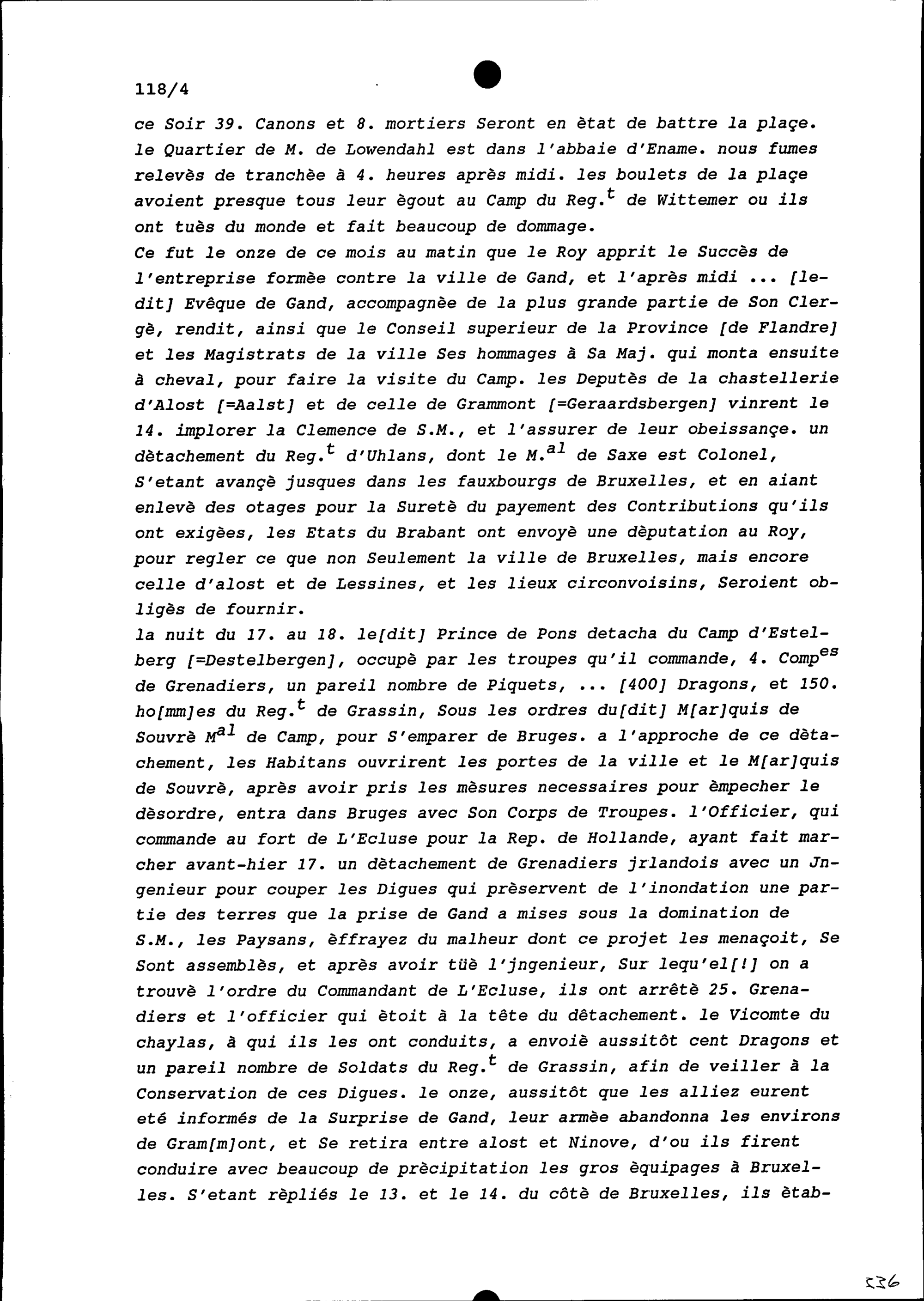 118/4

ce Soir 39. Canons et 8. mortiers Seront en ètat de battre la plaçe. le Quartier de M. de Lowendahl est dans l'abbaie d'Ename. nous fumes relevès de tranchèe à 4. heures après midi. les boulets de la plaçe avoient presque tous leur ègout au Camp du Reg.$^{t}$ de Wittemer ou ils ont tuès du monde et fait beaucoup de dommage.
Ce fut le onze de ce mois au matin que le Roy apprit le Succès de l'entreprise formèe contre la ville de Gand, et l'après midi ... [ledit] Evêque de Gand, accompagnèe de la plus grande partie de Son Clergè, rendit, ainsi que le Conseil superieur de la Province [de Flandre] et les Magistrats de la ville Ses hommages à Sa Maj. qui monta ensuite à cheval, pour faire la visite du Camp. les Deputès de la chastellerie d'Alost [=Aalst] et de celle de Grammont [=Geraardsbergen] vinrent le 14. implorer la Clemence de S.M., et l'assurer de leur obeissançe. un dètachement du Reg.$^{t}$ d'Uhlans, dont le M.$^{al}$ de Saxe est Colonel, S'etant avançè jusques dans les fauxbourgs de Bruxelles, et en aiant enlevè des otages pour la Suretè du payement des Contributions qu'ils ont exigèes, les Etats du Brabant ont envoyè une dèputation au Roy, pour regler ce que non Seulement la ville de Bruxelles, mais encore celle d'alost et de Lessines, et les lieux circonvoisins, Seroient obligès de fournir.
la nuit du 17. au 18. le[dit] Prince de Pons detacha du Camp d'Estelberg [=Destelbergen], occupè par les troupes qu'il commande, 4. Comp$^{es}$ de Grenadiers, un pareil nombre de Piquets, ... [400] Dragons, et 150. ho[mm]es du Reg.$^{t}$ de Grassin, Sous les ordres du[dit] M[ar]quis de Souvrè M$^{al}$ de Camp, pour S'emparer de Bruges. a l'approche de ce dètachement, les Habitans ouvrirent les portes de la ville et le M[ar]quis de Souvrè, après avoir pris les mèsures necessaires pour èmpecher le dèsordre, entra dans Bruges avec Son Corps de Troupes. l'Officier, qui commande au fort de L'Ecluse pour la Rep. de Hollande, ayant fait marcher avant-hier 17. un dètachement de Grenadiers jrlandois avec un Jngenieur pour couper les Digues qui prèservent de l'inondation une partie des terres que la prise de Gand a mises sous la domination de S.M., les Paysans, èffrayez du malheur dont ce projet les menaçoit, Se Sont assemblès, et après avoir tüè l'jngenieur, Sur lequ'el[!] on a trouvè l'ordre du Commandant de L'Ecluse, ils ont arrêtè 25. Grenadiers et l'officier qui ètoit à la tête du dêtachement. le Vicomte du chaylas, à qui ils les ont conduits, a envoiè aussitôt cent Dragons et un pareil nombre de Soldats du Reg.$^{t}$ de Grassin, afin de veiller à la Conservation de ces Digues. le onze, aussitôt que les alliez eurent eté informés de la Surprise de Gand, leur armèe abandonna les environs de Gram[m]ont, et Se retira entre alost et Ninove, d'ou ils firent conduire avec beaucoup de prècipitation les gros èquipages à Bruxelles. S'etant rèpliés le 13. et le 14. du côtè de Bruxelles, ils ètab-

536